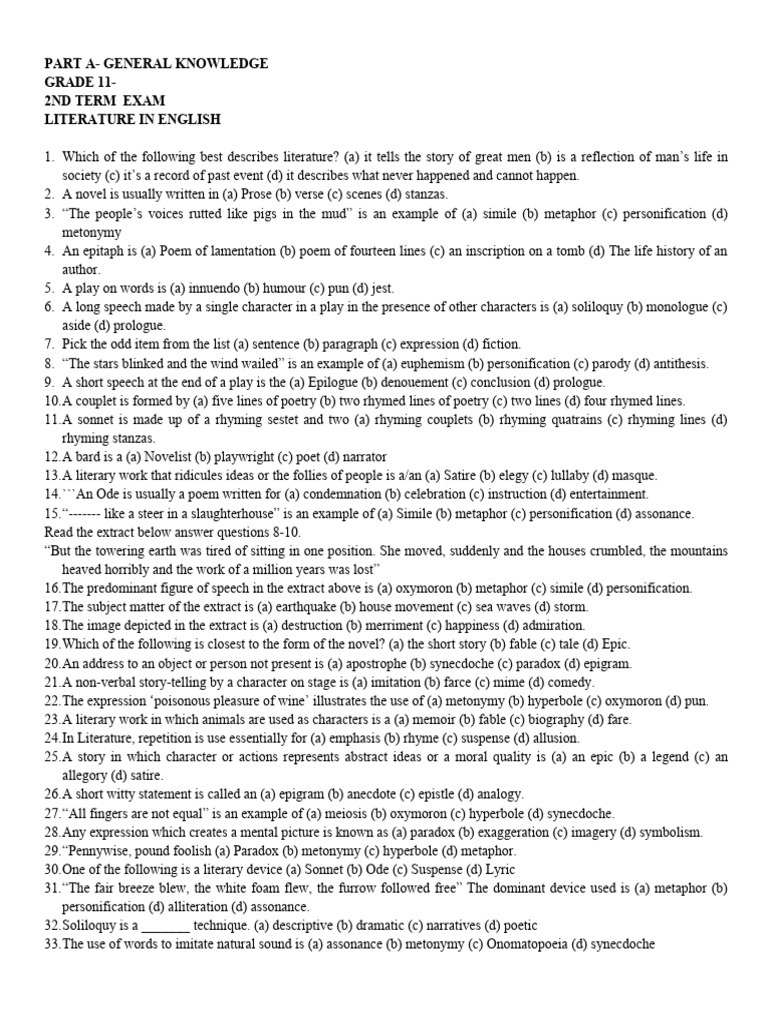 PART A- GENERAL KNOWLEDGE
GRADE 11-
2ND TERM EXAM
LITERATURE IN ENGLISH

1. Which of the following best describes literature? (a) it tells the story of great men (b) is a reflection of man's life in society (c) it's a record of past event (d) it describes what never happened and cannot happen.
2. A novel is usually written in (a) Prose (b) verse (c) scenes (d) stanzas.
3. "The people's voices rutted like pigs in the mud" is an example of (a) simile (b) metaphor (c) personification (d) metonymy
4. An epitaph is (a) Poem of lamentation (b) poem of fourteen lines (c) an inscription on a tomb (d) The life history of an author.
5. A play on words is (a) innuendo (b) humour (c) pun (d) jest.
6. A long speech made by a single character in a play in the presence of other characters is (a) soliloquy (b) monologue (c) aside (d) prologue.
7. Pick the odd item from the list (a) sentence (b) paragraph (c) expression (d) fiction.
8. "The stars blinked and the wind wailed" is an example of (a) euphemism (b) personification (c) parody (d) antithesis.
9. A short speech at the end of a play is the (a) Epilogue (b) denouement (c) conclusion (d) prologue.
10.A couplet is formed by (a) five lines of poetry (b) two rhymed lines of poetry (c) two lines (d) four rhymed lines.
11.A sonnet is made up of a rhyming sestet and two (a) rhyming couplets (b) rhyming quatrains (c) rhyming lines (d) rhyming stanzas.
12.A bard is a (a) Novelist (b) playwright (c) poet (d) narrator
13.A literary work that ridicules ideas or the follies of people is a/an (a) Satire (b) elegy (c) lullaby (d) masque.
14.```An Ode is usually a poem written for (a) condemnation (b) celebration (c) instruction (d) entertainment.
15."------- like a steer in a slaughterhouse" is an example of (a) Simile (b) metaphor (c) personification (d) assonance.
Read the extract below answer questions 8-10.
"But the towering earth was tired of sitting in one position. She moved, suddenly and the houses crumbled, the mountains heaved horribly and the work of a million years was lost"
16.The predominant figure of speech in the extract above is (a) oxymoron (b) metaphor (c) simile (d) personification.
17.The subject matter of the extract is (a) earthquake (b) house movement (c) sea waves (d) storm.
18.The image depicted in the extract is (a) destruction (b) merriment (c) happiness (d) admiration.
19.Which of the following is closest to the form of the novel? (a) the short story (b) fable (c) tale (d) Epic.
20.An address to an object or person not present is (a) apostrophe (b) synecdoche (c) paradox (d) epigram.
21.A non-verbal story-telling by a character on stage is (a) imitation (b) farce (c) mime (d) comedy.
22.The expression 'poisonous pleasure of wine' illustrates the use of (a) metonymy (b) hyperbole (c) oxymoron (d) pun.
23.A literary work in which animals are used as characters is a (a) memoir (b) fable (c) biography (d) fare.
24.In Literature, repetition is use essentially for (a) emphasis (b) rhyme (c) suspense (d) allusion.
25.A story in which character or actions represents abstract ideas or a moral quality is (a) an epic (b) a legend (c) an allegory (d) satire.
26.A short witty statement is called an (a) epigram (b) anecdote (c) epistle (d) analogy.
27."All fingers are not equal" is an example of (a) meiosis (b) oxymoron (c) hyperbole (d) synecdoche.
28.Any expression which creates a mental picture is known as (a) paradox (b) exaggeration (c) imagery (d) symbolism.
29."Pennywise, pound foolish (a) Paradox (b) metonymy (c) hyperbole (d) metaphor.
30.One of the following is a literary device (a) Sonnet (b) Ode (c) Suspense (d) Lyric
31."The fair breeze blew, the white foam flew, the furrow followed free" The dominant device used is (a) metaphor (b) personification (d) alliteration (d) assonance.
32.Soliloquy is a ____ technique. (a) descriptive (b) dramatic (c) narratives (d) poetic
33.The use of words to imitate natural sound is (a) assonance (b) metonymy (c) Onomatopoeia (d) synecdoche